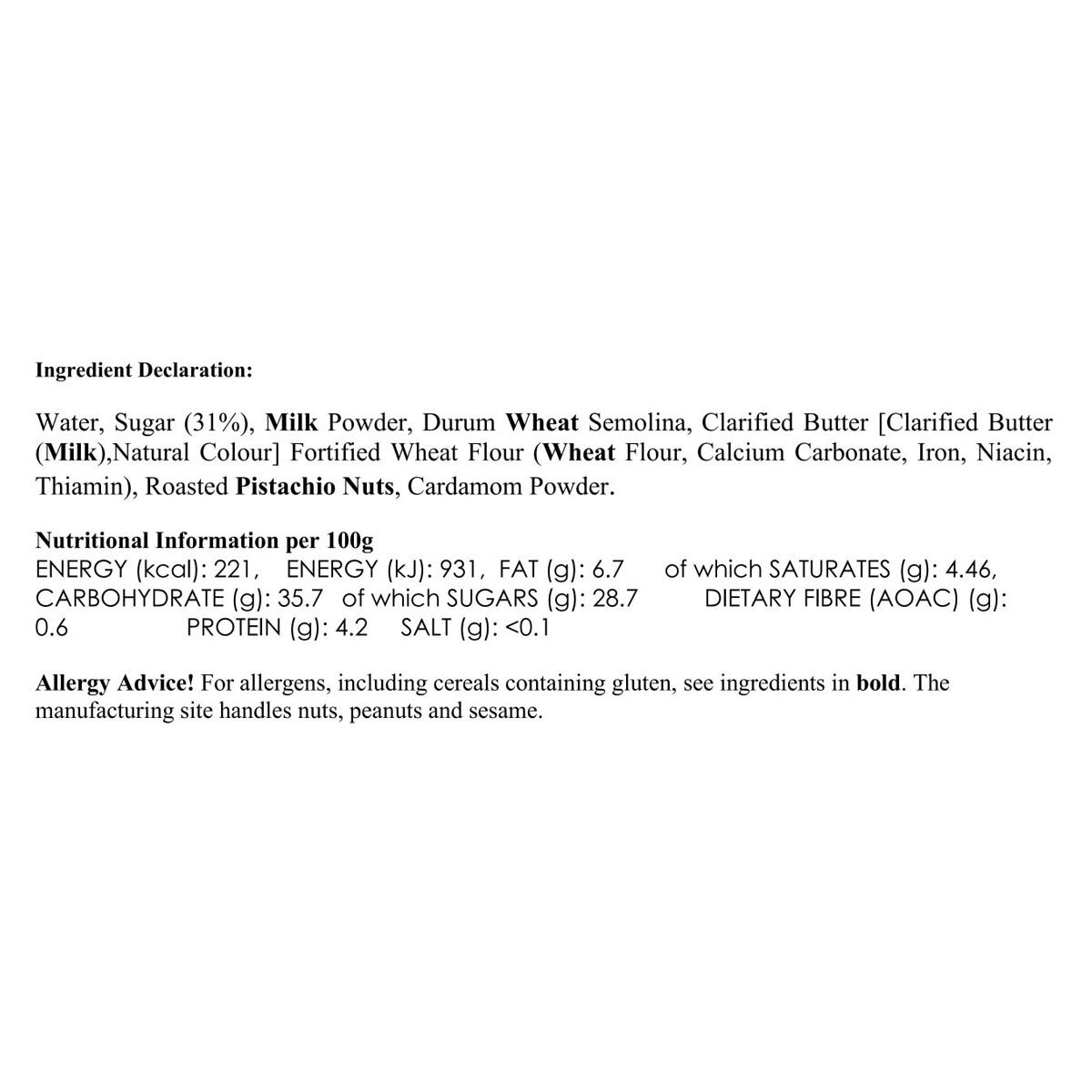 Ingredient Declaration:

Water, Sugar (31%), Milk Powder, Durum Wheat Semolina, Clarified Butter [Clarified Butter (Milk),Natural Colour] Fortified Wheat Flour (Wheat Flour, Calcium Carbonate, Iron, Niacin, Thiamin), Roasted Pistachio Nuts, Cardamom Powder.

Nutritional Information per 100g
ENERGY (kcal): 221, ENERGY (kJ): 931, FAT (g): 6.7 of which SATURATES (g): 4.46, CARBOHYDRATE (g): 35.7 of which SUGARS (g): 28.7 DIETARY FIBRE (AOAC) (g): 0.6 PROTEIN (g): 4.2 SALT (g): <0.1

Allergy Advice! For allergens, including cereals containing gluten, see ingredients in bold. The manufacturing site handles nuts, peanuts and sesame.